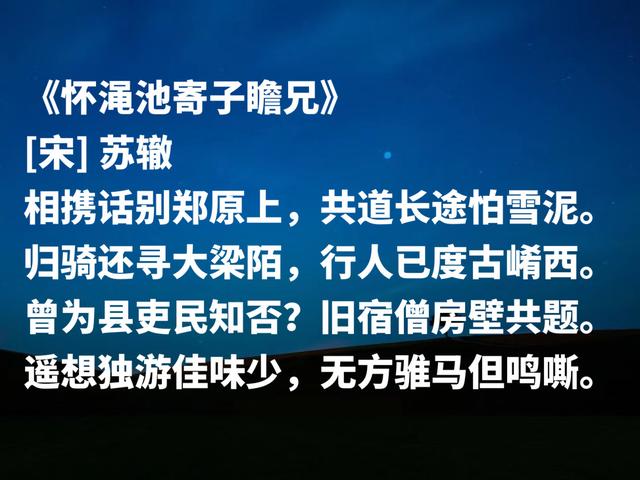 《怀渑池寄子瞻兄》
[宋] 苏辙
相携话别郑原上，共道长途怕雪泥。
归骑还寻大梁陌，行人已度古崤西。
曾为县吏民知否？旧宿僧房壁共题。
遥想独游佳味少，无方骓马但鸣嘶。